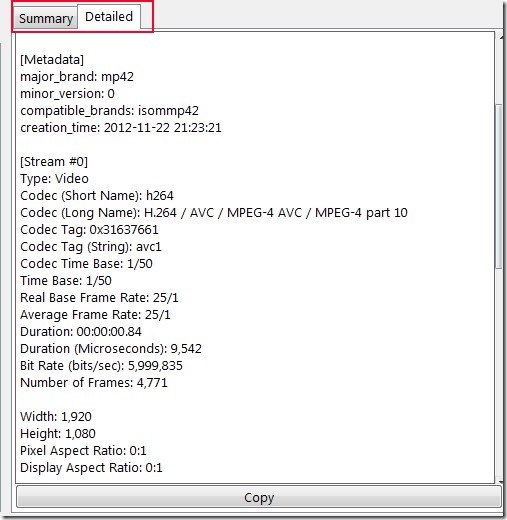 Summary Detailed

[Metadata]
major_brand: mp42
minor_version: 0
compatible_brands: isommp42
creation_time: 2012-11-22 21:23:21

[Stream #0]
Type: Video
Codec (Short Name): h264
Codec (Long Name): H.264 / AVC / MPEG-4 AVC / MPEG-4 part 10
Codec Tag: 0x31637661
Codec Tag (String): avc1
Codec Time Base: 1/50
Time Base: 1/50
Real Base Frame Rate: 25/1
Average Frame Rate: 25/1
Duration: 00:00:00.84
Duration (Microseconds): 9,542
Bit Rate (bits/sec): 5,999,835
Number of Frames: 4,771

Width: 1,920
Height: 1,080
Pixel Aspect Ratio: 0:1
Display Aspect Ratio: 0:1

Copy